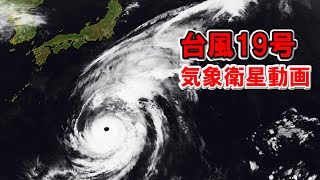 台風19号
気象衛星動画